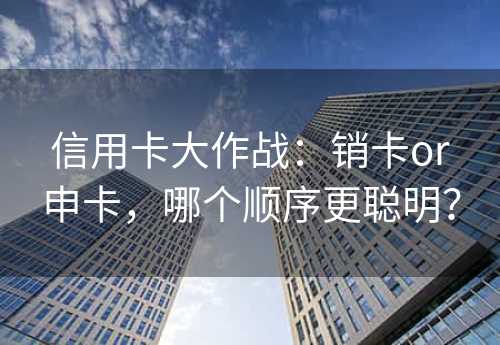 信用卡大作战：销卡or申卡，哪个顺序更聪明？